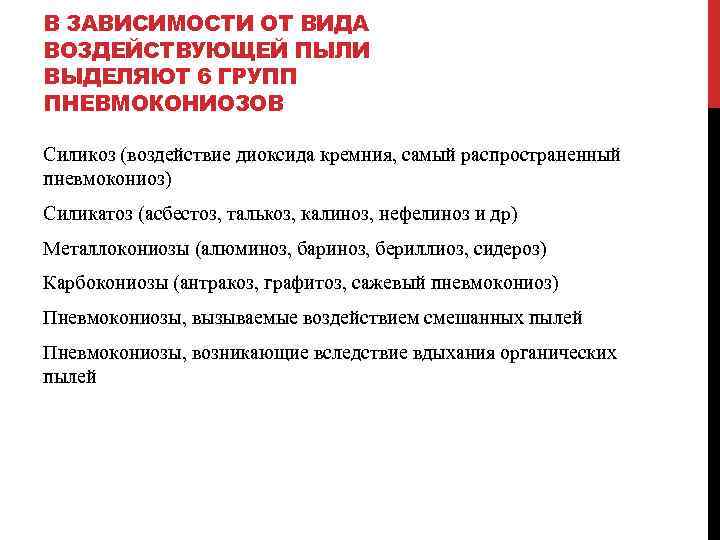 В ЗАВИСИМОСТИ ОТ ВИДА ВОЗДЕЙСТВУЮЩЕЙ ПЫЛИ ВЫДЕЛЯЮТ 6 ГРУПП ПНЕВМОКОНИОЗОВ

Силикоз (воздействие диоксида кремния, самый распространенный пневмокониоз)

Силикатоз (асбестоз, талькоз, калиноз, нефелиноз и др)

Металлокониозы (алюминоз, бариноз, бериллиоз, сидероз)

Карбокониозы (антракоз, графитоз, сажевый пневмокониоз)

Пневмокониозы, вызываемые воздействием смешанных пылей

Пневмокониозы, возникающие вследствие вдыхания органических пылей